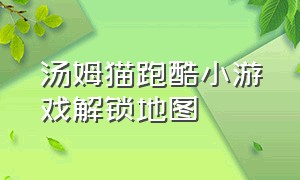 汤姆猫跑酷小游戏解锁地图